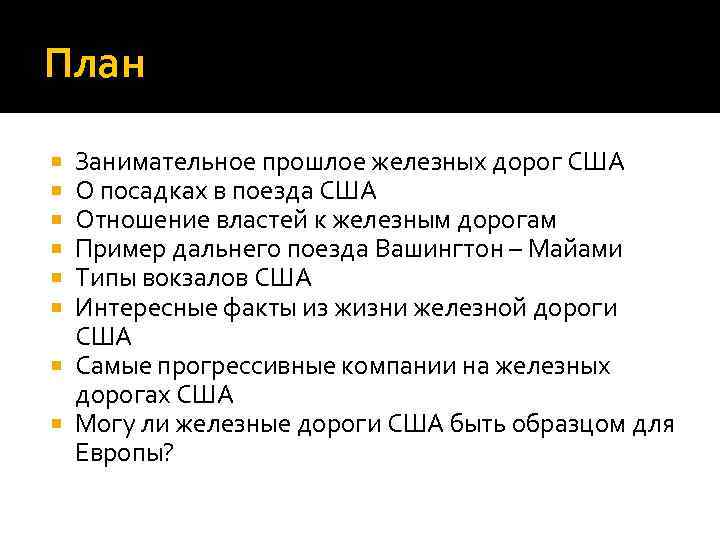 План

- Занимательное прошлое железных дорог США
- О посадках в поезда США
- Отношение властей к железным дорогам
- Пример дальнего поезда Вашингтон – Майами
- Типы вокзалов США
- Интересные факты из жизни железной дороги США
- Самые прогрессивные компании на железных дорогах США
- Могу ли железные дороги США быть образцом для Европы?